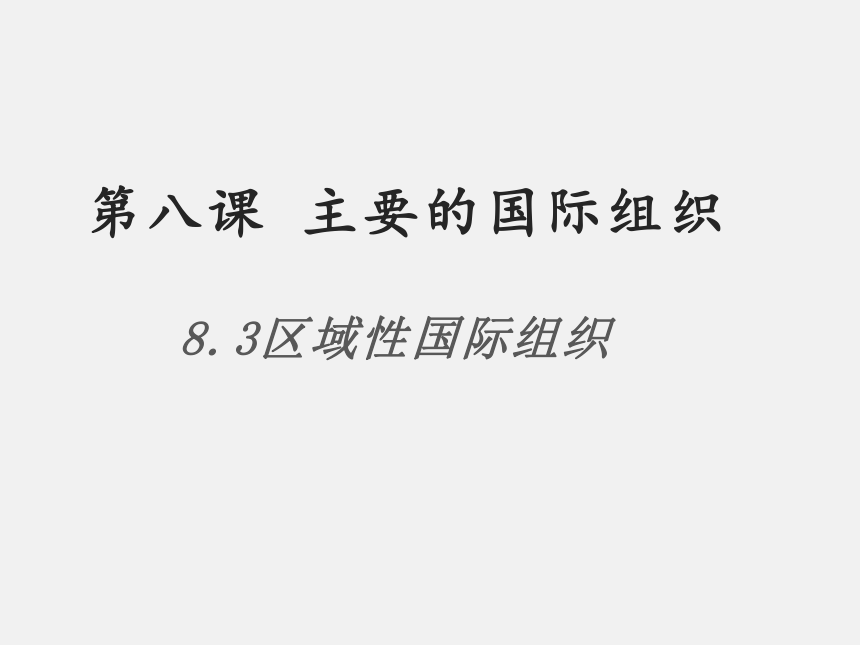 第八课 主要的国际组织

8.3区域性国际组织